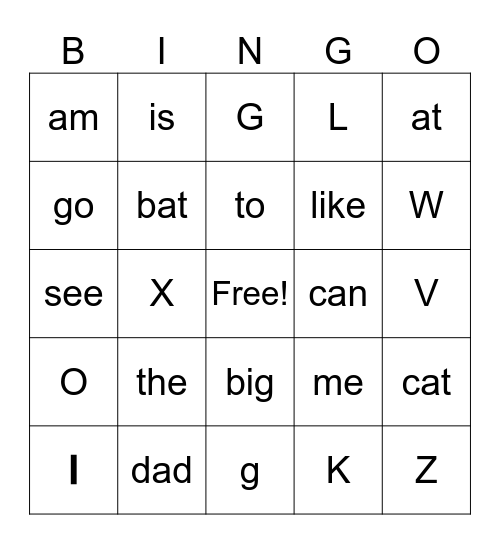 | B | I | N | G | O |
|---|---|---|---|---|
| am | is | G | L | at |
| go | bat | to | like | W |
| see | X | Free! | can | V |
| O | the | big | me | cat |
| I | dad | g | K | Z |